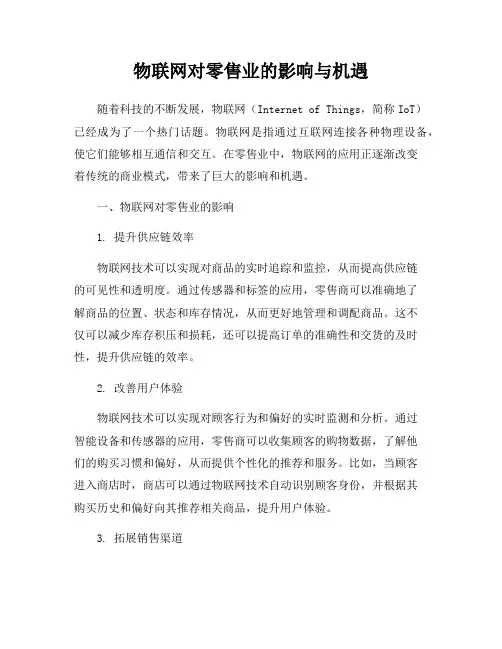 物联网对零售业的影响与机遇

随着科技的不断发展，物联网（Internet of Things，简称 IoT）已经成为了一个热门话题。物联网是指通过互联网连接各种物理设备，使它们能够相互通信和交互。在零售业中，物联网的应用正逐渐改变着传统的商业模式，带来了巨大的影响和机遇。

一、物联网对零售业的影响

1. 提升供应链效率

物联网技术可以实现对商品的实时追踪和监控，从而提高供应链的可见性和透明度。通过传感器和标签的应用，零售商可以准确地了解商品的位置、状态和库存情况，从而更好地管理和调配商品。这不仅可以减少库存积压和损耗，还可以提高订单的准确性和交货的及时性，提升供应链的效率。

2. 改善用户体验

物联网技术可以实现对顾客行为和偏好的实时监测和分析。通过智能设备和传感器的应用，零售商可以收集顾客的购物数据，了解他们的购买习惯和偏好，从而提供个性化的推荐和服务。比如，当顾客进入商店时，商店可以通过物联网技术自动识别顾客身份，并根据其购买历史和偏好向其推荐相关商品，提升用户体验。

3. 拓展销售渠道